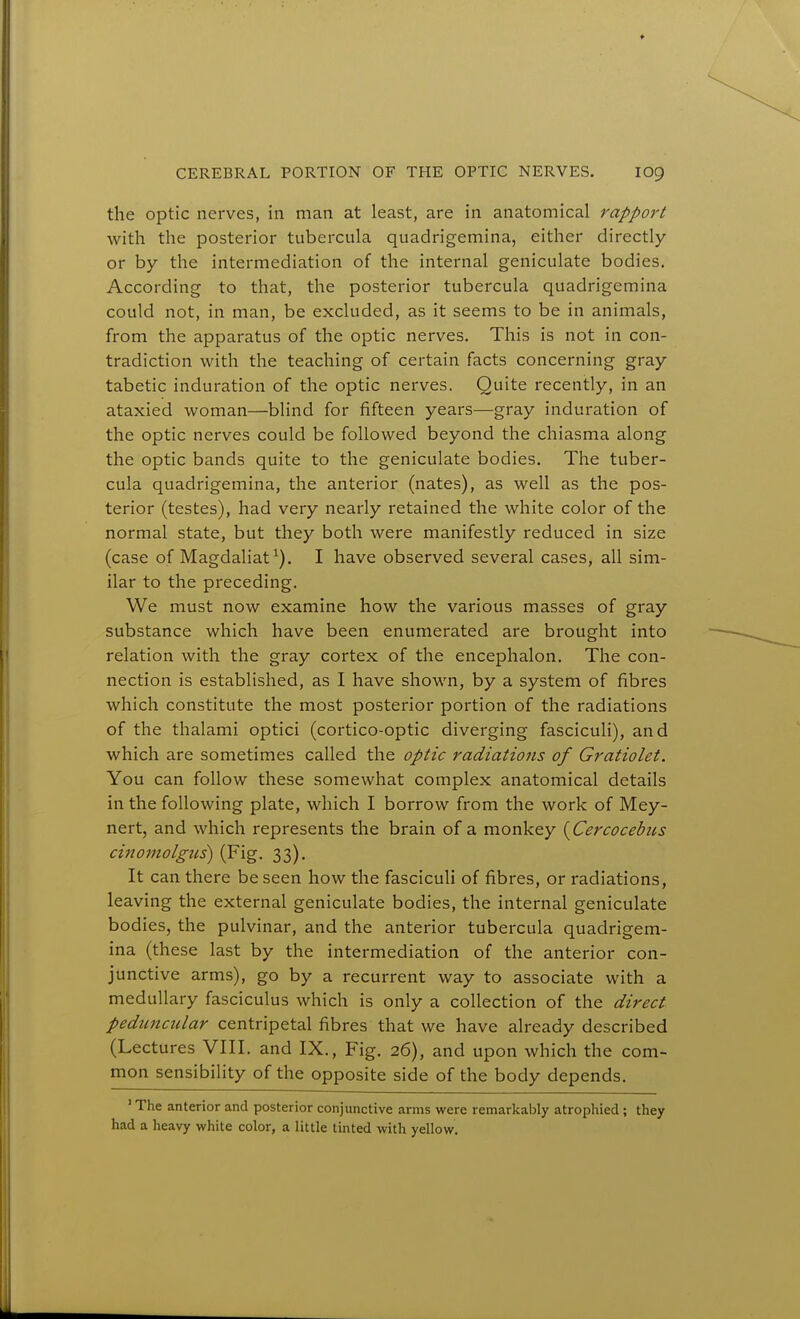 CEREBRAL PORTION OF THE OPTIC NERVES. 109

the optic nerves, in man at least, are in anatomical rapport with the posterior tubercula quadrigemina, either directly or by the intermediation of the internal geniculate bodies. According to that, the posterior tubercula quadrigemina could not, in man, be excluded, as it seems to be in animals, from the apparatus of the optic nerves. This is not in contradiction with the teaching of certain facts concerning gray tabetic induration of the optic nerves. Quite recently, in an ataxied woman—blind for fifteen years—gray induration of the optic nerves could be followed beyond the chiasma along the optic bands quite to the geniculate bodies. The tubercula quadrigemina, the anterior (nates), as well as the posterior (testes), had very nearly retained the white color of the normal state, but they both were manifestly reduced in size (case of Magdaliat$^1$). I have observed several cases, all similar to the preceding.

We must now examine how the various masses of gray substance which have been enumerated are brought into relation with the gray cortex of the encephalon. The connection is established, as I have shown, by a system of fibres which constitute the most posterior portion of the radiations of the thalami optici (cortico-optic diverging fasciculi), and which are sometimes called the optic radiations of Gratiolet. You can follow these somewhat complex anatomical details in the following plate, which I borrow from the work of Meynert, and which represents the brain of a monkey (Cercocebus cinomolgus) (Fig. 33).

It can there be seen how the fasciculi of fibres, or radiations, leaving the external geniculate bodies, the internal geniculate bodies, the pulvinar, and the anterior tubercula quadrigemina (these last by the intermediation of the anterior conjunctive arms), go by a recurrent way to associate with a medullary fasciculus which is only a collection of the direct peduncular centripetal fibres that we have already described (Lectures VIII. and IX., Fig. 26), and upon which the common sensibility of the opposite side of the body depends.

$^1$ The anterior and posterior conjunctive arms were remarkably atrophied; they had a heavy white color, a little tinted with yellow.